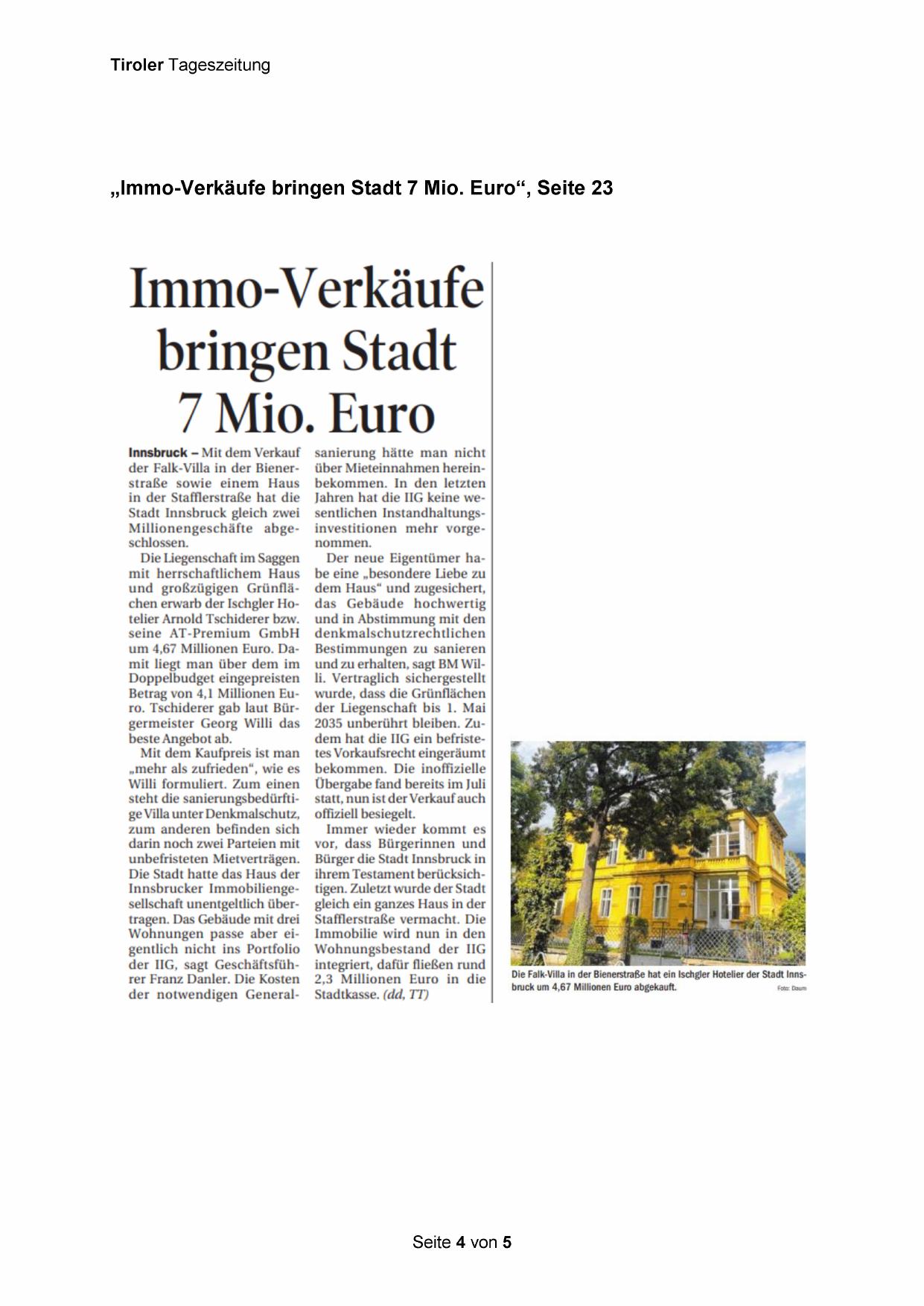 Tiroler Tageszeitung

„Immo-Verkäufe bringen Stadt 7 Mio. Euro“, Seite 23

Immo-Verkäufe bringen Stadt 7 Mio. Euro

Innsbruck – Mit dem Verkauf der Falk-Villa in der Bienerstraße sowie einem Haus in der Stafflerstraße hat die Stadt Innsbruck gleich zwei Millionengeschäfte abgeschlossen.

Die Liegenschaft im Saggen mit herrschaftlichem Haus und großzügigen Grünflächen erwarb der Ischgler Hotelier Arnold Tschiderer bzw. seine AT-Premium GmbH um 4,67 Millionen Euro. Damit liegt man über dem im Doppelbudget eingepreisten Betrag von 4,1 Millionen Euro. Tschiderer gab laut Bürgermeister Georg Willi das beste Angebot ab.

Mit dem Kaufpreis ist man „mehr als zufrieden“, wie es Willi formuliert. Zum einen steht die sanierungsbedürftige Villa unter Denkmalschutz, zum anderen befinden sich darin noch zwei Parteien mit unbefristeten Mietverträgen. Die Stadt hatte das Haus der Innsbrucker Immobiliengesellschaft unentgeltlich übertragen. Das Gebäude mit drei Wohnungen passe aber eigentlich nicht ins Portfolio der IIG, sagt Geschäftsführer Franz Danler. Die Kosten der notwendigen Generalsanierung hätte man nicht über Mieteinnahmen hereinbekommen. In den letzten Jahren hat die IIG keine wesentlichen Instandhaltungsinvestitionen mehr vorgenommen.

Der neue Eigentümer habe eine „besondere Liebe zu dem Haus“ und zugesichert, das Gebäude hochwertig und in Abstimmung mit den denkmalschutzrechtlichen Bestimmungen zu sanieren und zu erhalten, sagt BM Willi. Vertraglich sichergestellt wurde, dass die Grünflächen der Liegenschaft bis 1. Mai 2035 unberührt bleiben. Zudem hat die IIG ein befristetes Vorkaufsrecht eingeräumt bekommen. Die inoffizielle Übergabe fand bereits im Juli statt, nun ist der Verkauf auch offiziell besiegelt.

Immer wieder kommt es vor, dass Bürgerinnen und Bürger die Stadt Innsbruck in ihrem Testament berücksichtigen. Zuletzt wurde der Stadt gleich ein ganzes Haus in der Stafflerstraße vermacht. Die Immobilie wird nun in den Wohnungsbestand der IIG integriert, dafür fließen rund 2,3 Millionen Euro in die Stadtkasse. (dd, TT)

Die Falk-Villa in der Bienerstraße hat ein Ischgler Hotelier der Stadt Innsbruck um 4,67 Millionen Euro abgekauft. Foto: Daum

Seite 4 von 5